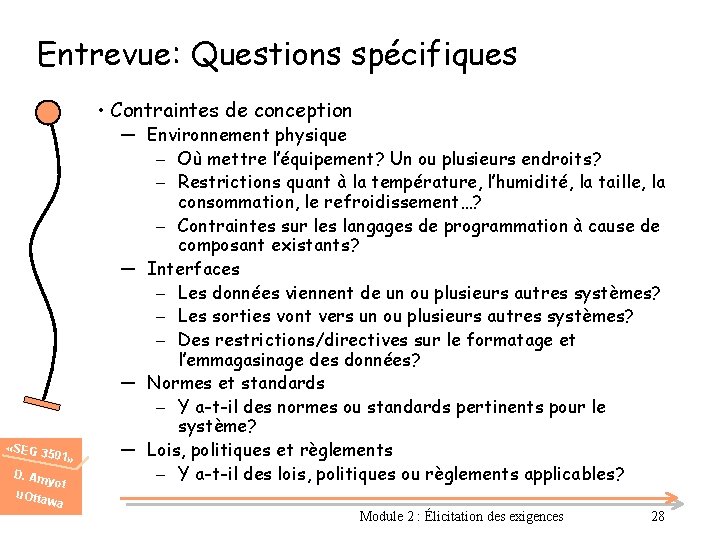 Entrevue: Questions spécifiques

• Contraintes de conception
— Environnement physique
– Où mettre l'équipement? Un ou plusieurs endroits?
– Restrictions quant à la température, l'humidité, la taille, la consommation, le refroidissement…?
– Contraintes sur les langages de programmation à cause de composant existants?
— Interfaces
– Les données viennent de un ou plusieurs autres systèmes?
– Les sorties vont vers un ou plusieurs autres systèmes?
– Des restrictions/directives sur le formatage et l'emmagasinage des données?
— Normes et standards
– Y a-t-il des normes ou standards pertinents pour le système?
— Lois, politiques et règlements
– Y a-t-il des lois, politiques ou règlements applicables?

«SEG 3501»
D. Amyot
uOttawa

Module 2 : Élicitation des exigences
28